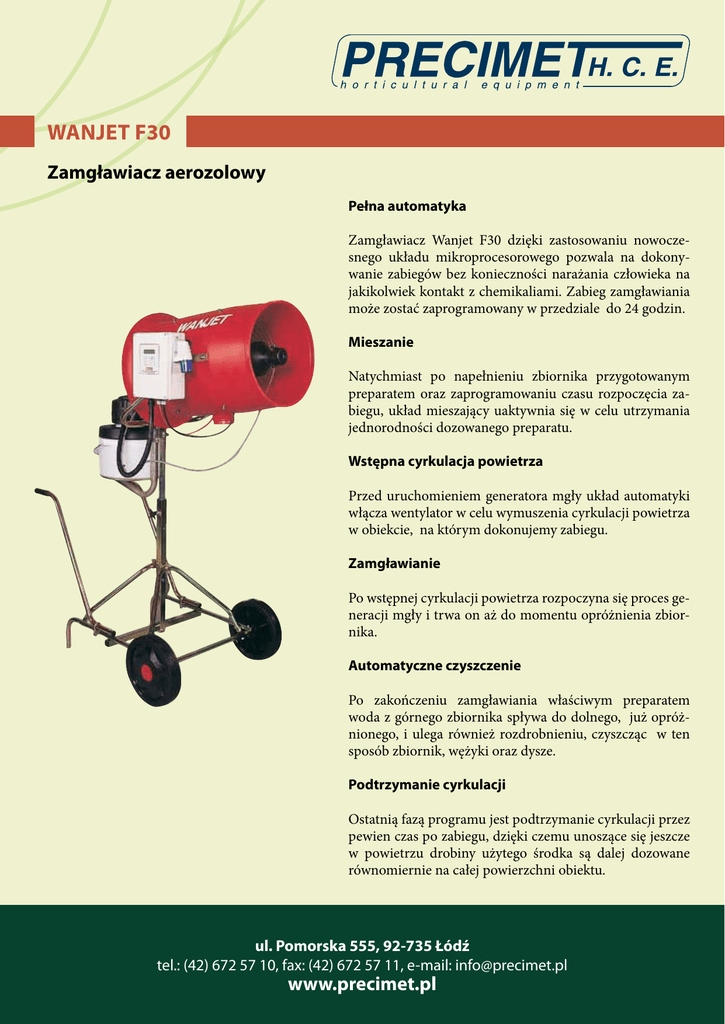 PRECIMET H. C. E.
horticultural equipment

WANJET F30

Zamgławiacz aerozolowy

WANJET

Pełna automatyka

Zamgławiacz Wanjet F30 dzięki zastosowaniu nowoczesnego układu mikroprocesorowego pozwala na dokonywanie zabiegów bez konieczności narażania człowieka na jakikolwiek kontakt z chemikaliami. Zabieg zamgławiania może zostać zaprogramowany w przedziale do 24 godzin.

Mieszanie

Natychmiast po napełnieniu zbiornika przygotowanym preparatem oraz zaprogramowaniu czasu rozpoczęcia zabiegu, układ mieszający uaktywnia się w celu utrzymania jednorodności dozowanego preparatu.

Wstępna cyrkulacja powietrza

Przed uruchomieniem generatora mgły układ automatyki włącza wentylator w celu wymuszenia cyrkulacji powietrza w obiekcie, na którym dokonujemy zabiegu.

Zamgławianie

Po wstępnej cyrkulacji powietrza rozpoczyna się proces generacji mgły i trwa on aż do momentu opróżnienia zbiornika.

Automatyczne czyszczenie

Po zakończeniu zamgławiania właściwym preparatem woda z górnego zbiornika spływa do dolnego, już opróżnionego, i ulega również rozdrobnieniu, czyszcząc w ten sposób zbiornik, wężyki oraz dysze.

Podtrzymanie cyrkulacji

Ostatnią fazą programu jest podtrzymanie cyrkulacji przez pewien czas po zabiegu, dzięki czemu unoszące się jeszcze w powietrzu drobiny użytego środka są dalej dozowane równomiernie na całej powierzchni obiektu.

ul. Pomorska 555, 92-735 Łódź
tel.: (42) 672 57 10, fax: (42) 672 57 11, e-mail: info@precimet.pl
www.precimet.pl